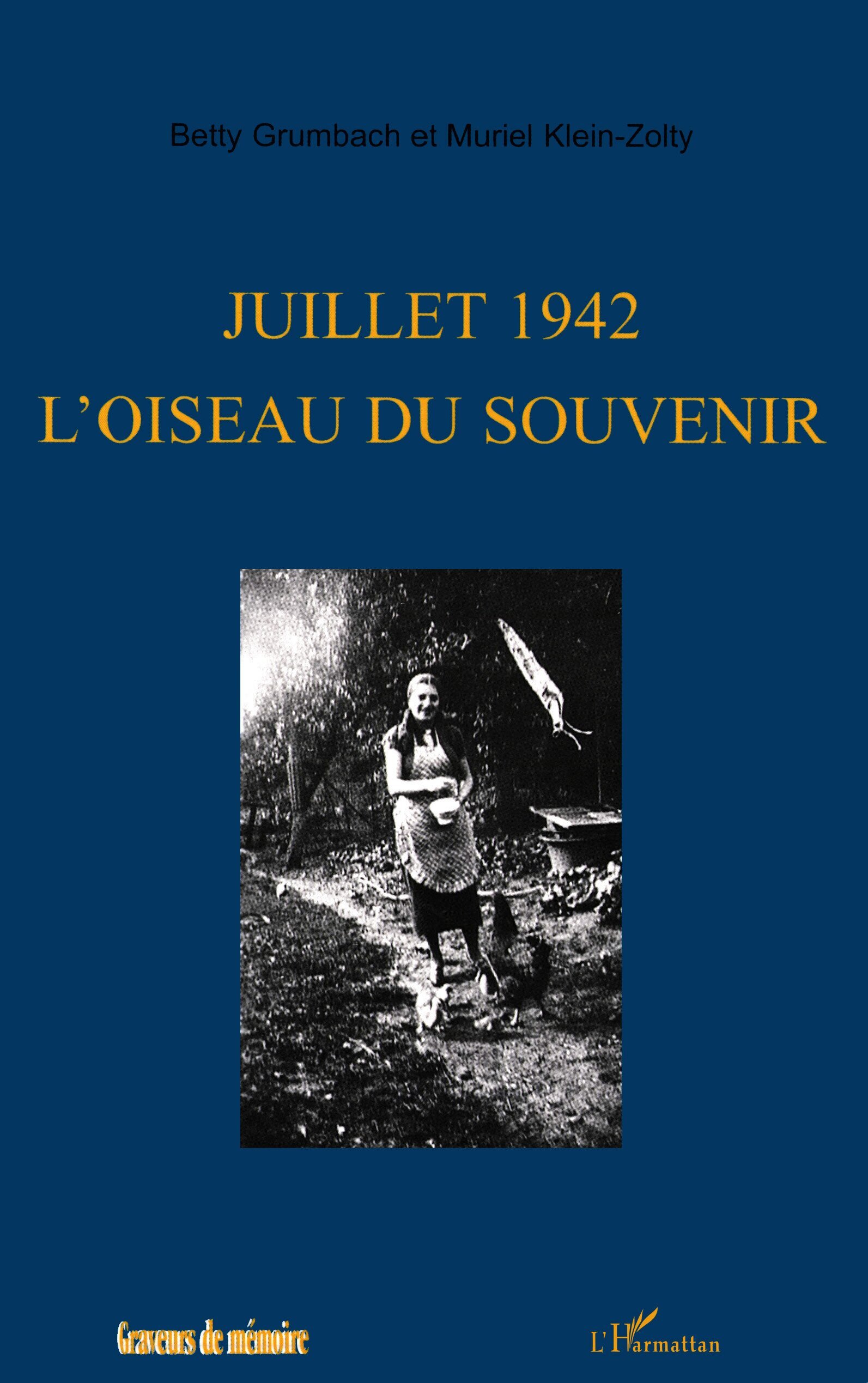 Betty Grumbach et Muriel Klein-Zolty

JUILLET 1942
L'OISEAU DU SOUVENIR

Graveurs de mémoire

L'Harmattan